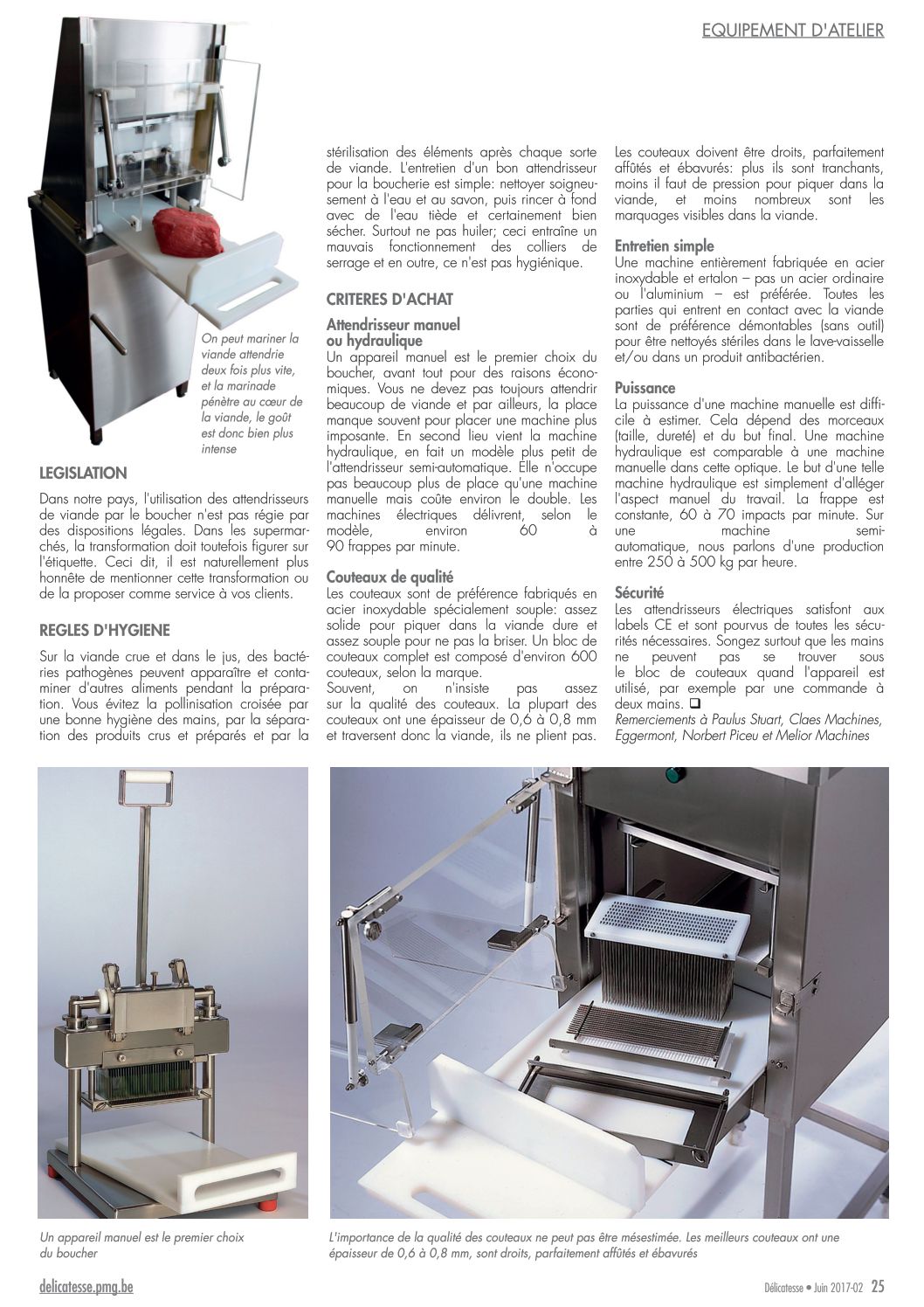 EQUIPEMENT D'ATELIER

On peut mariner la viande attendrie deux fois plus vite, et la marinade pénètre au cœur de la viande, le goût est donc bien plus intense

LEGISLATION

Dans notre pays, l'utilisation des attendrisseurs de viande par le boucher n'est pas régie par des dispositions légales. Dans les supermarchés, la transformation doit toutefois figurer sur l'étiquette. Ceci dit, il est naturellement plus honnête de mentionner cette transformation ou de la proposer comme service à vos clients.

REGLES D'HYGIENE

Sur la viande crue et dans le jus, des bactéries pathogènes peuvent apparaître et contaminer d'autres aliments pendant la préparation. Vous évitez la pollinisation croisée par une bonne hygiène des mains, par la séparation des produits crus et préparés et par la stérilisation des éléments après chaque sorte de viande. L'entretien d'un bon attendrisseur pour la boucherie est simple: nettoyer soigneusement à l'eau et au savon, puis rincer à fond avec de l'eau tiède et certainement bien sécher. Surtout ne pas huiler; ceci entraîne un mauvais fonctionnement des colliers de serrage et en outre, ce n'est pas hygiénique.

CRITERES D'ACHAT

Attendrisseur manuel ou hydraulique
Un appareil manuel est le premier choix du boucher, avant tout pour des raisons économiques. Vous ne devez pas toujours attendrir beaucoup de viande et par ailleurs, la place manque souvent pour placer une machine plus imposante. En second lieu vient la machine hydraulique, en fait un modèle plus petit de l'attendrisseur semi-automatique. Elle n'occupe pas beaucoup plus de place qu'une machine manuelle mais coûte environ le double. Les machines électriques délivrent, selon le modèle, environ 60 à 90 frappes par minute.

Couteaux de qualité
Les couteaux sont de préférence fabriqués en acier inoxydable spécialement souple: assez solide pour piquer dans la viande dure et assez souple pour ne pas la briser. Un bloc de couteaux complet est composé d'environ 600 couteaux, selon la marque.
Souvent, on n'insiste pas assez sur la qualité des couteaux. La plupart des couteaux ont une épaisseur de 0,6 à 0,8 mm et traversent donc la viande, ils ne plient pas. Les couteaux doivent être droits, parfaitement affûtés et ébavurés: plus ils sont tranchants, moins il faut de pression pour piquer dans la viande, et moins nombreux sont les marquages visibles dans la viande.

Entretien simple
Une machine entièrement fabriquée en acier inoxydable et ertalon – pas un acier ordinaire ou l'aluminium – est préférée. Toutes les parties qui entrent en contact avec la viande sont de préférence démontables (sans outil) pour être nettoyés stériles dans le lave-vaisselle et/ou dans un produit antibactérien.

Puissance
La puissance d'une machine manuelle est difficile à estimer. Cela dépend des morceaux (taille, dureté) et du but final. Une machine hydraulique est comparable à une machine manuelle dans cette optique. Le but d'une telle machine hydraulique est simplement d'alléger l'aspect manuel du travail. La frappe est constante, 60 à 70 impacts par minute. Sur une machine semi-automatique, nous parlons d'une production entre 250 à 500 kg par heure.

Sécurité
Les attendrisseurs électriques satisfont aux labels CE et sont pourvus de toutes les sécurités nécessaires. Songez surtout que les mains ne peuvent pas se trouver sous le bloc de couteaux quand l'appareil est utilisé, par exemple par une commande à deux mains. ❑
Remerciements à Paulus Stuart, Claes Machines, Eggermont, Norbert Piceu et Melior Machines

Un appareil manuel est le premier choix du boucher

L'importance de la qualité des couteaux ne peut pas être mésestimée. Les meilleurs couteaux ont une épaisseur de 0,6 à 0,8 mm, sont droits, parfaitement affûtés et ébavurés

delicatesse.pmg.be

Délicatesse • Juin 2017-02 25